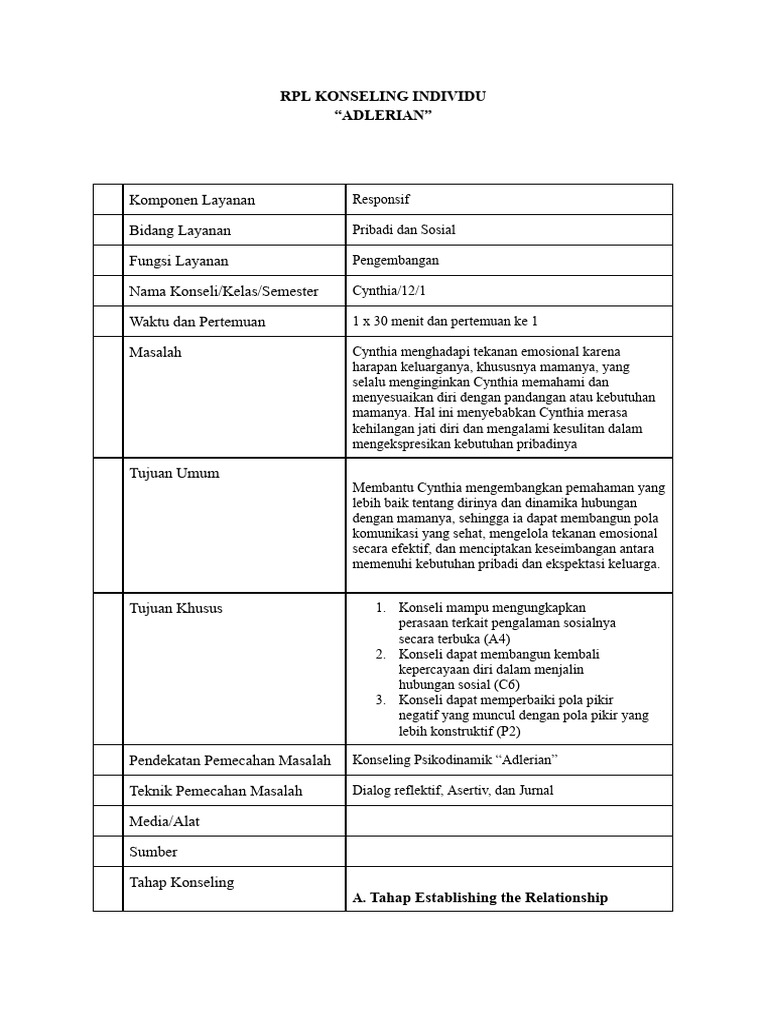 RPL KONSELING INDIVIDU
“ADLERIAN”

| | Komponen Layanan | Responsif |
|---|---|---|
| | Bidang Layanan | Pribadi dan Sosial |
| | Fungsi Layanan | Pengembangan |
| | Nama Konseli/Kelas/Semester | Cynthia/12/1 |
| | Waktu dan Pertemuan | 1 x 30 menit dan pertemuan ke 1 |
| | Masalah | Cynthia menghadapi tekanan emosional karena harapan keluarganya, khususnya mamanya, yang selalu menginginkan Cynthia memahami dan menyesuaikan diri dengan pandangan atau kebutuhan mamanya. Hal ini menyebabkan Cynthia merasa kehilangan jati diri dan mengalami kesulitan dalam mengekspresikan kebutuhan pribadinya |
| | Tujuan Umum | Membantu Cynthia mengembangkan pemahaman yang lebih baik tentang dirinya dan dinamika hubungan dengan mamanya, sehingga ia dapat membangun pola komunikasi yang sehat, mengelola tekanan emosional secara efektif, dan menciptakan keseimbangan antara memenuhi kebutuhan pribadi dan ekspektasi keluarga. |
| | Tujuan Khusus | 1. Konseli mampu mengungkapkan perasaan terkait pengalaman sosialnya secara terbuka (A4) 2. Konseli dapat membangun kembali kepercayaan diri dalam menjalin hubungan sosial (C6) 3. Konseli dapat memperbaiki pola pikir negatif yang muncul dengan pola pikir yang lebih konstruktif (P2) |
| | Pendekatan Pemecahan Masalah | Konseling Psikodinamik “Adlerian” |
| | Teknik Pemecahan Masalah | Dialog reflektif, Asertiv, dan Jurnal |
| | Media/Alat | |
| | Sumber | |
| | Tahap Konseling | A. Tahap Establishing the Relationship |